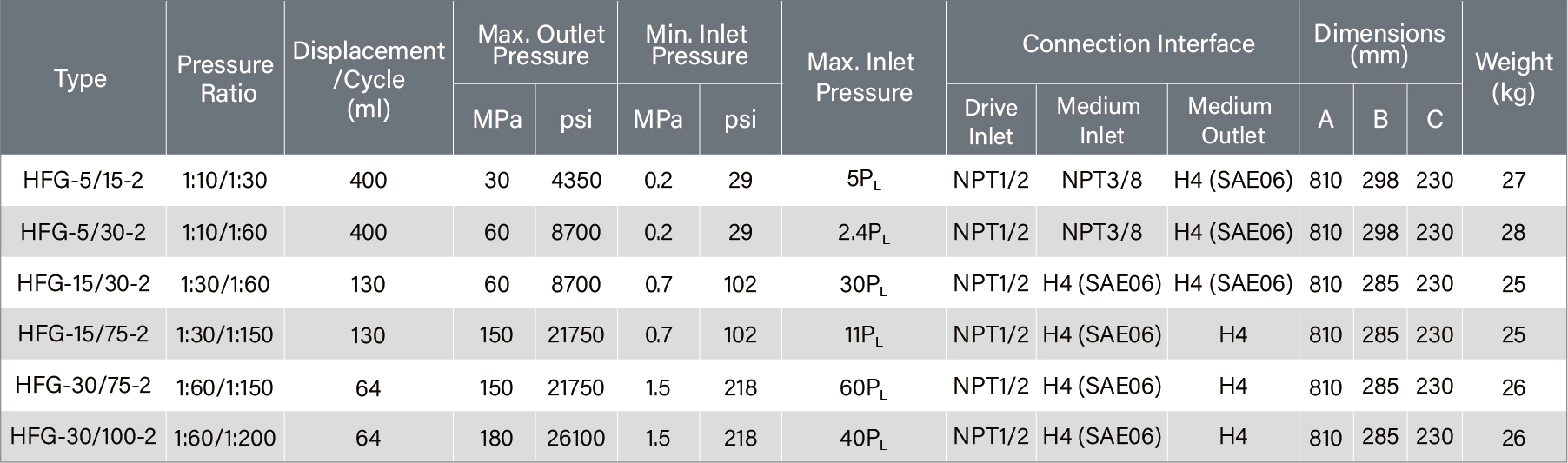 | Type | Pressure Ratio | Displacement /Cycle (ml) | Max. Outlet Pressure MPa | Max. Outlet Pressure psi | Min. Inlet Pressure MPa | Min. Inlet Pressure psi | Max. Inlet Pressure | Connection Interface Drive Inlet | Connection Interface Medium Inlet | Connection Interface Medium Outlet | Dimensions (mm) A | Dimensions (mm) B | Dimensions (mm) C | Weight (kg) |
|---|---|---|---|---|---|---|---|---|---|---|---|---|---|---|
| HFG-5/15-2 | 1:10/1:30 | 400 | 30 | 4350 | 0.2 | 29 | $5P_L$ | NPT1/2 | NPT3/8 | H4 (SAE06) | 810 | 298 | 230 | 27 |
| HFG-5/30-2 | 1:10/1:60 | 400 | 60 | 8700 | 0.2 | 29 | $2.4P_L$ | NPT1/2 | NPT3/8 | H4 (SAE06) | 810 | 298 | 230 | 28 |
| HFG-15/30-2 | 1:30/1:60 | 130 | 60 | 8700 | 0.7 | 102 | $30P_L$ | NPT1/2 | H4 (SAE06) | H4 (SAE06) | 810 | 285 | 230 | 25 |
| HFG-15/75-2 | 1:30/1:150 | 130 | 150 | 21750 | 0.7 | 102 | $11P_L$ | NPT1/2 | H4 (SAE06) | H4 | 810 | 285 | 230 | 25 |
| HFG-30/75-2 | 1:60/1:150 | 64 | 150 | 21750 | 1.5 | 218 | $60P_L$ | NPT1/2 | H4 (SAE06) | H4 | 810 | 285 | 230 | 26 |
| HFG-30/100-2 | 1:60/1:200 | 64 | 180 | 26100 | 1.5 | 218 | $40P_L$ | NPT1/2 | H4 (SAE06) | H4 | 810 | 285 | 230 | 26 |